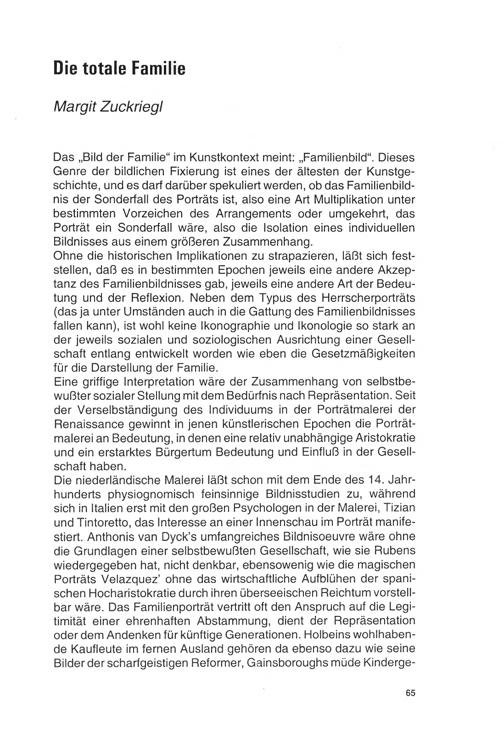 Die totale Familie

Margit Zuckriegl

Das „Bild der Familie“ im Kunstkontext meint: „Familienbild“. Dieses Genre der bildlichen Fixierung ist eines der ältesten der Kunstgeschichte, und es darf darüber spekuliert werden, ob das Familienbildnis der Sonderfall des Porträts ist, also eine Art Multiplikation unter bestimmten Vorzeichen des Arrangements oder umgekehrt, das Porträt ein Sonderfall wäre, also die Isolation eines individuellen Bildnisses aus einem größeren Zusammenhang.
Ohne die historischen Implikationen zu strapazieren, läßt sich feststellen, daß es in bestimmten Epochen jeweils eine andere Akzeptanz des Familienbildnisses gab, jeweils eine andere Art der Bedeutung und der Reflexion. Neben dem Typus des Herrscherporträts (das ja unter Umständen auch in die Gattung des Familienbildnisses fallen kann), ist wohl keine Ikonographie und Ikonologie so stark an der jeweils sozialen und soziologischen Ausrichtung einer Gesellschaft entlang entwickelt worden wie eben die Gesetzmäßigkeiten für die Darstellung der Familie.
Eine griffige Interpretation wäre der Zusammenhang von selbstbewußter sozialer Stellung mit dem Bedürfnis nach Repräsentation. Seit der Verselbständigung des Individuums in der Porträtmalerei der Renaissance gewinnt in jenen künstlerischen Epochen die Porträtmalerei an Bedeutung, in denen eine relativ unabhängige Aristokratie und ein erstarktes Bürgertum Bedeutung und Einfluß in der Gesellschaft haben.
Die niederländische Malerei läßt schon mit dem Ende des 14. Jahrhunderts physiognomisch feinsinnige Bildnisstudien zu, während sich in Italien erst mit den großen Psychologen in der Malerei, Tizian und Tintoretto, das Interesse an einer Innenschau im Porträt manifestiert. Anthonis van Dyck's umfangreiches Bildnisoeuvre wäre ohne die Grundlagen einer selbstbewußten Gesellschaft, wie sie Rubens wiedergegeben hat, nicht denkbar, ebensowenig wie die magischen Porträts Velazquez' ohne das wirtschaftliche Aufblühen der spanischen Hocharistokratie durch ihren überseeischen Reichtum vorstellbar wäre. Das Familienporträt vertritt oft den Anspruch auf die Legitimität einer ehrenhaften Abstammung, dient der Repräsentation oder dem Andenken für künftige Generationen. Holbeins wohlhabende Kaufleute im fernen Ausland gehören da ebenso dazu wie seine Bilder der scharfgeistigen Reformer, Gainsboroughs müde Kinderge-

65